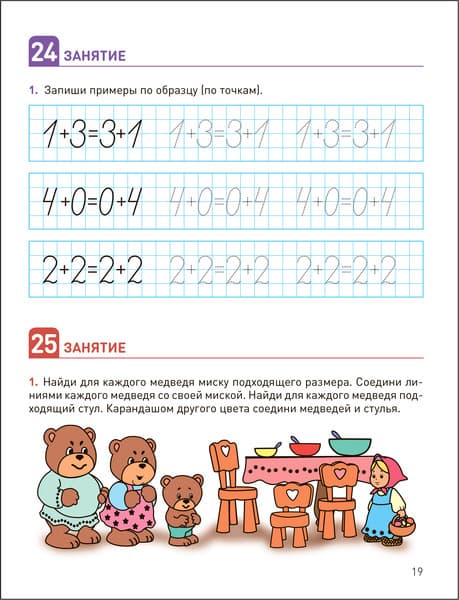 24 ЗАНЯТИЕ

1. Запиши примеры по образцу (по точкам).

$1+3=3+1$ $1+3=3+1$ $1+3=3+1$

$4+0=0+4$ $4+0=0+4$ $4+0=0+4$

$2+2=2+2$ $2+2=2+2$ $2+2=2+2$

25 ЗАНЯТИЕ

1. Найди для каждого медведя миску подходящего размера. Соедини линиями каждого медведя со своей миской. Найди для каждого медведя подходящий стул. Карандашом другого цвета соедини медведей и стулья.

19